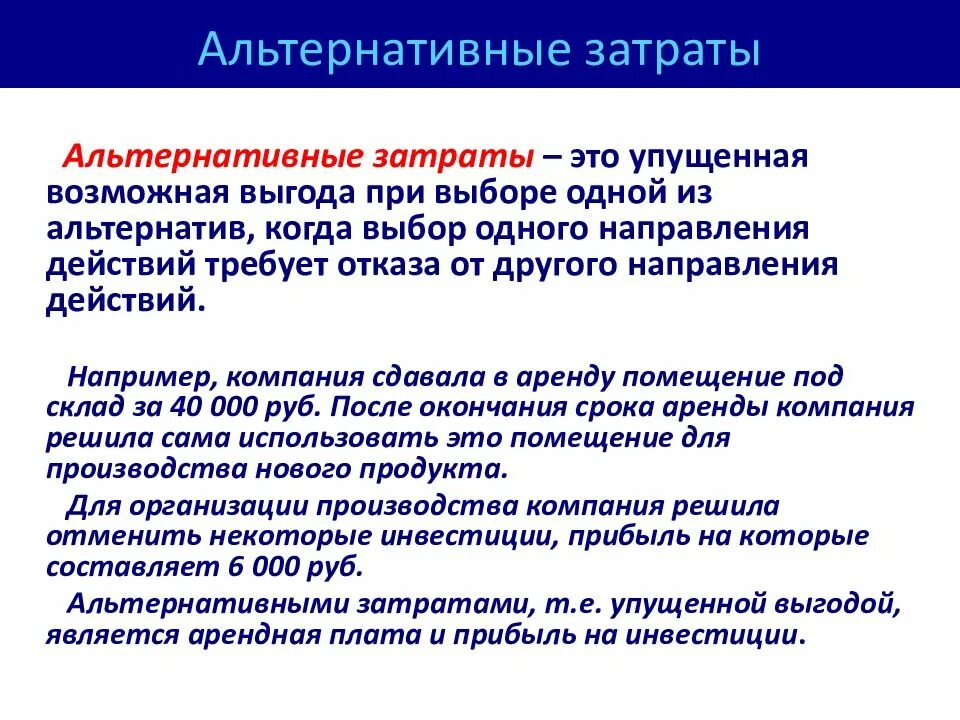 Альтернативные затраты

Альтернативные затраты – это упущенная возможная выгода при выборе одной из альтернатив, когда выбор одного направления действий требует отказа от другого направления действий.

Например, компания сдавала в аренду помещение под склад за 40 000 руб. После окончания срока аренды компания решила сама использовать это помещение для производства нового продукта.

Для организации производства компания решила отменить некоторые инвестиции, прибыль на которые составляет 6 000 руб.

Альтернативными затратами, т.е. упущенной выгодой, является арендная плата и прибыль на инвестиции.